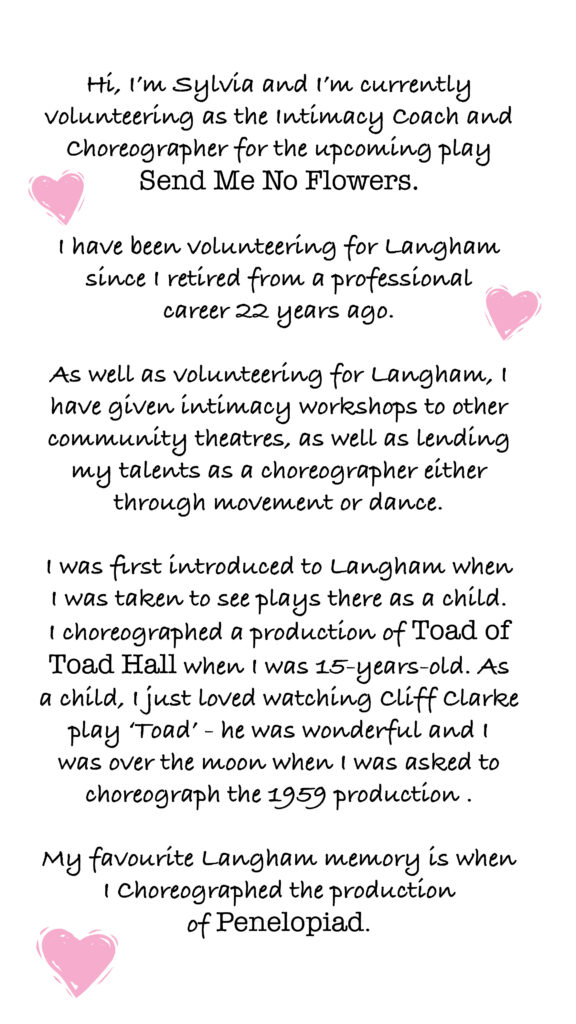 Hi, I'm Sylvia and I'm currently volunteering as the Intimacy Coach and Choreographer for the upcoming play Send Me No Flowers.

I have been volunteering for Langham since I retired from a professional career 22 years ago.

As well as volunteering for Langham, I have given intimacy workshops to other community theatres, as well as lending my talents as a choreographer either through movement or dance.

I was first introduced to Langham when I was taken to see plays there as a child. I choreographed a production of Toad of Toad Hall when I was 15-years-old. As a child, I just loved watching Cliff Clarke play 'Toad' - he was wonderful and I was over the moon when I was asked to choreograph the 1959 production .

My favourite Langham memory is when I Choreographed the production of Penelopiad.